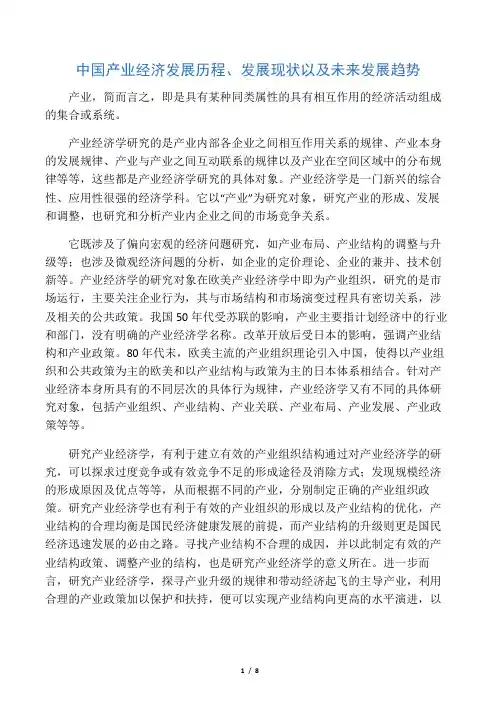 中国产业经济发展历程、发展现状以及未来发展趋势

产业，简而言之，即是具有某种同类属性的具有相互作用的经济活动组成的集合或系统。

产业经济学研究的是产业内部各企业之间相互作用关系的规律、产业本身的发展规律、产业与产业之间互动联系的规律以及产业在空间区域中的分布规律等等，这些都是产业经济学研究的具体对象。产业经济学是一门新兴的综合性、应用性很强的经济学科。它以“产业”为研究对象，研究产业的形成、发展和调整，也研究和分析产业内企业之间的市场竞争关系。

它既涉及了偏向宏观的经济问题研究，如产业布局、产业结构的调整与升级等；也涉及微观经济问题的分析，如企业的定价理论、企业的兼并、技术创新等。产业经济学的研究对象在欧美产业经济学中即为产业组织，研究的是市场运行，主要关注企业行为，其与市场结构和市场演变过程具有密切关系，涉及相关的公共政策。我国 50 年代受苏联的影响，产业主要指计划经济中的行业和部门，没有明确的产业经济学名称。改革开放后受日本的影响，强调产业结构和产业政策。80 年代末，欧美主流的产业组织理论引入中国，使得以产业组织和公共政策为主的欧美和以产业结构与政策为主的日本体系相结合。针对产业经济本身所具有的不同层次的具体行为规律，产业经济学又有不同的具体研究对象，包括产业组织、产业结构、产业关联、产业布局、产业发展、产业政策等等。

研究产业经济学，有利于建立有效的产业组织结构通过对产业经济学的研究，可以探求过度竞争或有效竞争不足的形成途径及消除方式；发现规模经济的形成原因及优点等等，从而根据不同的产业，分别制定正确的产业组织政策。研究产业经济学也有利于有效的产业组织的形成以及产业结构的优化，产业结构的合理均衡是国民经济健康发展的前提，而产业结构的升级则更是国民经济迅速发展的必由之路。寻找产业结构不合理的成因，并以此制定有效的产业结构政策、调整产业的结构，也是研究产业经济学的意义所在。进一步而言，研究产业经济学，探寻产业升级的规律和带动经济起飞的主导产业，利用合理的产业政策加以保护和扶持，便可以实现产业结构向更高的水平演进，以

1 / 8